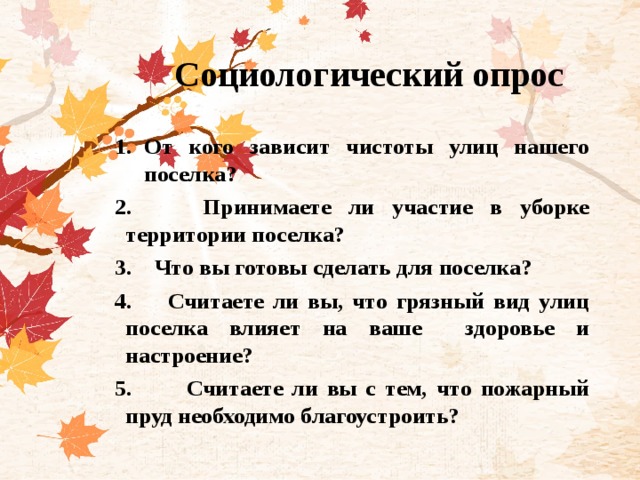 Социологический опрос

1. От кого зависит чистоты улиц нашего поселка?

2. Принимаете ли участие в уборке территории поселка?

3. Что вы готовы сделать для поселка?

4. Считаете ли вы, что грязный вид улиц поселка влияет на ваше здоровье и настроение?

5. Считаете ли вы с тем, что пожарный пруд необходимо благоустроить?